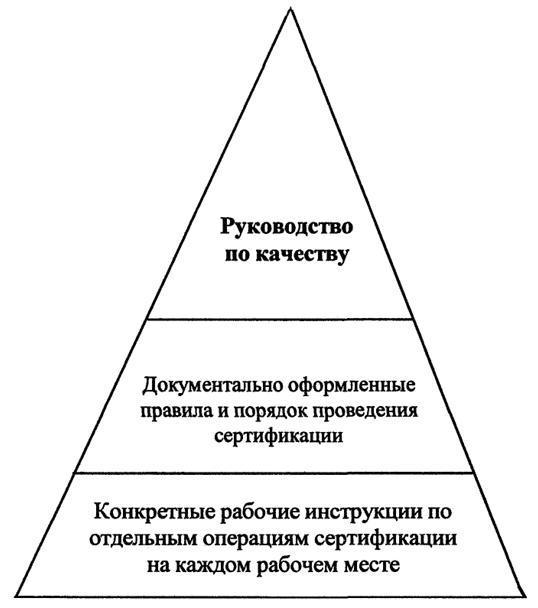 Руководство по качеству

Документально оформленные правила и порядок проведения сертификации

Конкретные рабочие инструкции по отдельным операциям сертификации на каждом рабочем месте